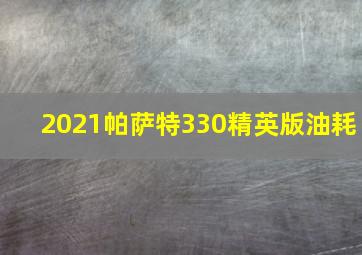 2021帕萨特330精英版油耗